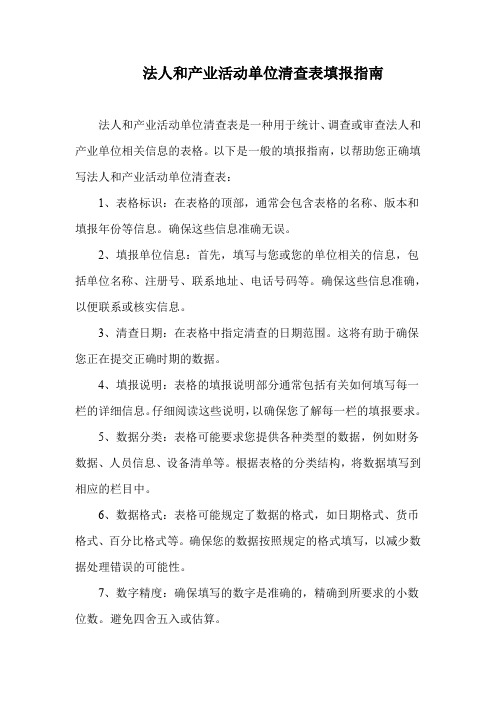 法人和产业活动单位清查表填报指南

法人和产业活动单位清查表是一种用于统计、调查或审查法人和产业单位相关信息的表格。以下是一般的填报指南，以帮助您正确填写法人和产业活动单位清查表：

1、表格标识：在表格的顶部，通常会包含表格的名称、版本和填报年份等信息。确保这些信息准确无误。

2、填报单位信息：首先，填写与您或您的单位相关的信息，包括单位名称、注册号、联系地址、电话号码等。确保这些信息准确，以便联系或核实信息。

3、清查日期：在表格中指定清查的日期范围。这将有助于确保您正在提交正确时期的数据。

4、填报说明：表格的填报说明部分通常包括有关如何填写每一栏的详细信息。仔细阅读这些说明，以确保您了解每一栏的填报要求。

5、数据分类：表格可能要求您提供各种类型的数据，例如财务数据、人员信息、设备清单等。根据表格的分类结构，将数据填写到相应的栏目中。

6、数据格式：表格可能规定了数据的格式，如日期格式、货币格式、百分比格式等。确保您的数据按照规定的格式填写，以减少数据处理错误的可能性。

7、数字精度：确保填写的数字是准确的，精确到所要求的小数位数。避免四舍五入或估算。